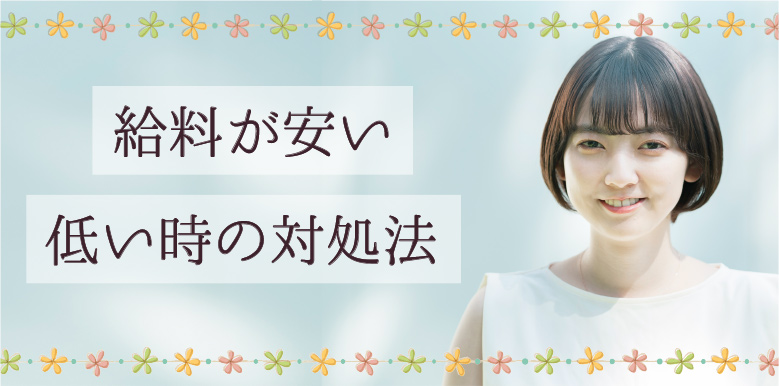 給料が安い

低い時の対処法